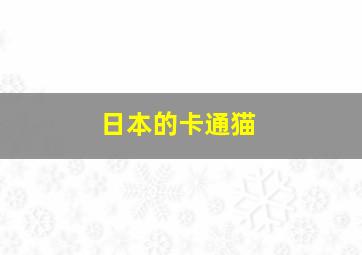 日本的卡通猫